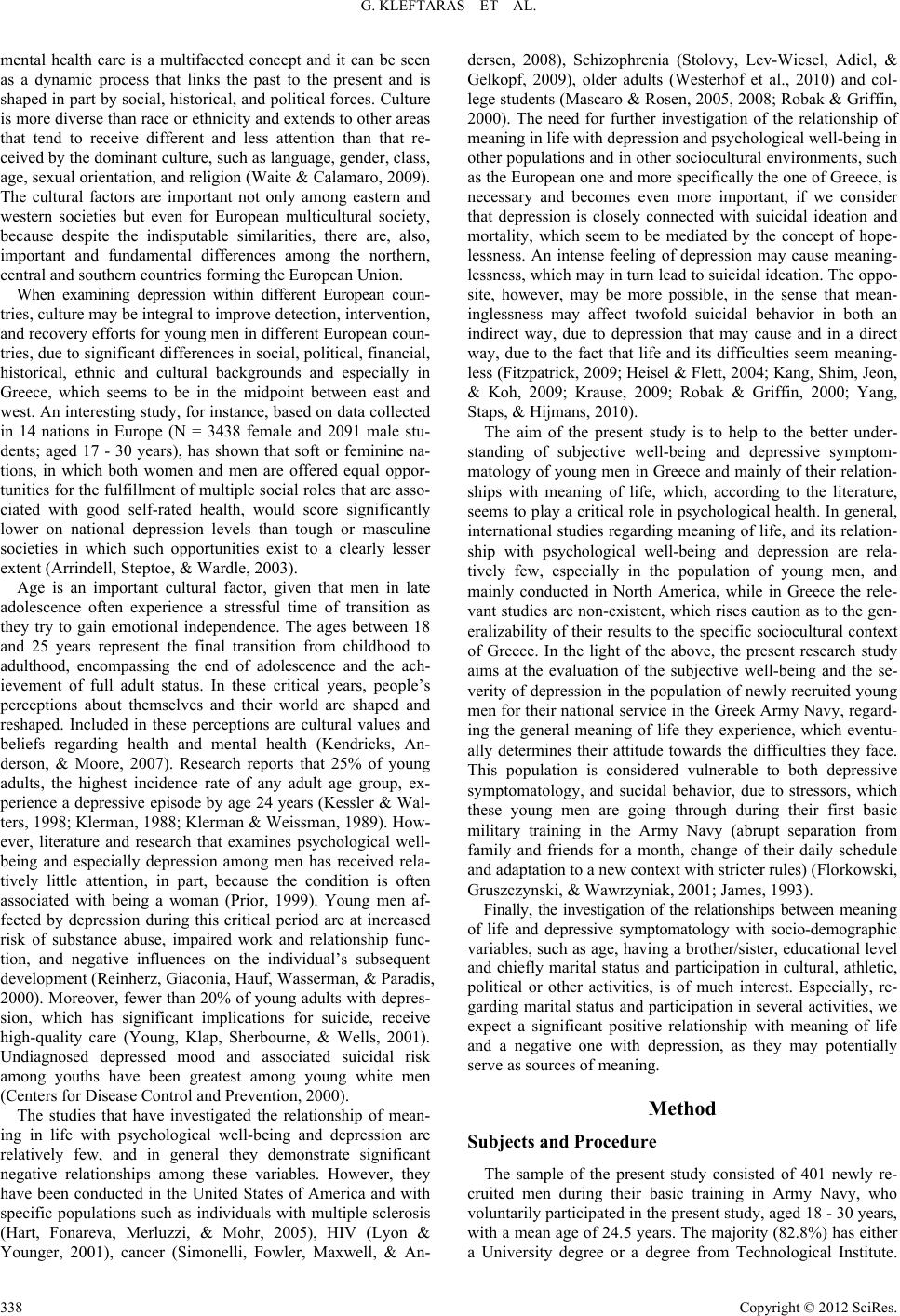 G. KLEFTARAS ET AL.

mental health care is a multifaceted concept and it can be seen as a dynamic process that links the past to the present and is shaped in part by social, historical, and political forces. Culture is more diverse than race or ethnicity and extends to other areas that tend to receive different and less attention than that received by the dominant culture, such as language, gender, class, age, sexual orientation, and religion (Waite & Calamaro, 2009). The cultural factors are important not only among eastern and western societies but even for European multicultural society, because despite the indisputable similarities, there are, also, important and fundamental differences among the northern, central and southern countries forming the European Union.

When examining depression within different European countries, culture may be integral to improve detection, intervention, and recovery efforts for young men in different European countries, due to significant differences in social, political, financial, historical, ethnic and cultural backgrounds and especially in Greece, which seems to be in the midpoint between east and west. An interesting study, for instance, based on data collected in 14 nations in Europe (N = 3438 female and 2091 male students; aged 17 - 30 years), has shown that soft or feminine nations, in which both women and men are offered equal opportunities for the fulfillment of multiple social roles that are associated with good self-rated health, would score significantly lower on national depression levels than tough or masculine societies in which such opportunities exist to a clearly lesser extent (Arrindell, Steptoe, & Wardle, 2003).

Age is an important cultural factor, given that men in late adolescence often experience a stressful time of transition as they try to gain emotional independence. The ages between 18 and 25 years represent the final transition from childhood to adulthood, encompassing the end of adolescence and the achievement of full adult status. In these critical years, people's perceptions about themselves and their world are shaped and reshaped. Included in these perceptions are cultural values and beliefs regarding health and mental health (Kendricks, Anderson, & Moore, 2007). Research reports that 25% of young adults, the highest incidence rate of any adult age group, experience a depressive episode by age 24 years (Kessler & Walters, 1998; Klerman, 1988; Klerman & Weissman, 1989). However, literature and research that examines psychological well-being and especially depression among men has received relatively little attention, in part, because the condition is often associated with being a woman (Prior, 1999). Young men affected by depression during this critical period are at increased risk of substance abuse, impaired work and relationship function, and negative influences on the individual's subsequent development (Reinherz, Giaconia, Hauf, Wasserman, & Paradis, 2000). Moreover, fewer than 20% of young adults with depression, which has significant implications for suicide, receive high-quality care (Young, Klap, Sherbourne, & Wells, 2001). Undiagnosed depressed mood and associated suicidal risk among youths have been greatest among young white men (Centers for Disease Control and Prevention, 2000).

The studies that have investigated the relationship of meaning in life with psychological well-being and depression are relatively few, and in general they demonstrate significant negative relationships among these variables. However, they have been conducted in the United States of America and with specific populations such as individuals with multiple sclerosis (Hart, Fonareva, Merluzzi, & Mohr, 2005), HIV (Lyon & Younger, 2001), cancer (Simonelli, Fowler, Maxwell, & Andersen, 2008), Schizophrenia (Stolovy, Lev-Wiesel, Adiel, & Gelkopf, 2009), older adults (Westerhof et al., 2010) and college students (Mascaro & Rosen, 2005, 2008; Robak & Griffin, 2000). The need for further investigation of the relationship of meaning in life with depression and psychological well-being in other populations and in other sociocultural environments, such as the European one and more specifically the one of Greece, is necessary and becomes even more important, if we consider that depression is closely connected with suicidal ideation and mortality, which seem to be mediated by the concept of hopelessness. An intense feeling of depression may cause meaninglessness, which may in turn lead to suicidal ideation. The opposite, however, may be more possible, in the sense that meaninglessness may affect twofold suicidal behavior in both an indirect way, due to depression that may cause and in a direct way, due to the fact that life and its difficulties seem meaningless (Fitzpatrick, 2009; Heisel & Flett, 2004; Kang, Shim, Jeon, & Koh, 2009; Krause, 2009; Robak & Griffin, 2000; Yang, Staps, & Hijmans, 2010).

The aim of the present study is to help to the better understanding of subjective well-being and depressive symptomatology of young men in Greece and mainly of their relationships with meaning of life, which, according to the literature, seems to play a critical role in psychological health. In general, international studies regarding meaning of life, and its relationship with psychological well-being and depression are relatively few, especially in the population of young men, and mainly conducted in North America, while in Greece the relevant studies are non-existent, which rises caution as to the generalizability of their results to the specific sociocultural context of Greece. In the light of the above, the present research study aims at the evaluation of the subjective well-being and the severity of depression in the population of newly recruited young men for their national service in the Greek Army Navy, regarding the general meaning of life they experience, which eventually determines their attitude towards the difficulties they face. This population is considered vulnerable to both depressive symptomatology, and sucidal behavior, due to stressors, which these young men are going through during their first basic military training in the Army Navy (abrupt separation from family and friends for a month, change of their daily schedule and adaptation to a new context with stricter rules) (Florkowski, Gruszczynski, & Wawrzyniak, 2001; James, 1993).

Finally, the investigation of the relationships between meaning of life and depressive symptomatology with socio-demographic variables, such as age, having a brother/sister, educational level and chiefly marital status and participation in cultural, athletic, political or other activities, is of much interest. Especially, regarding marital status and participation in several activities, we expect a significant positive relationship with meaning of life and a negative one with depression, as they may potentially serve as sources of meaning.

Method

Subjects and Procedure

The sample of the present study consisted of 401 newly recruited men during their basic training in Army Navy, who voluntarily participated in the present study, aged 18 - 30 years, with a mean age of 24.5 years. The majority (82.8%) has either a University degree or a degree from Technological Institute.

338

Copyright © 2012 SciRes.